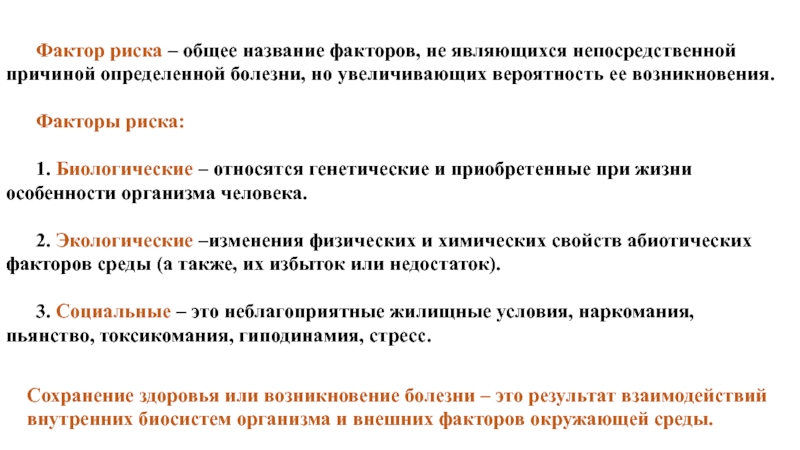 Фактор риска – общее название факторов, не являющихся непосредственной причиной определенной болезни, но увеличивающих вероятность ее возникновения.

Факторы риска:

1. Биологические – относятся генетические и приобретенные при жизни особенности организма человека.

2. Экологические –изменения физических и химических свойств абиотических факторов среды (а также, их избыток или недостаток).

3. Социальные – это неблагоприятные жилищные условия, наркомания, пьянство, токсикомания, гиподинамия, стресс.

Сохранение здоровья или возникновение болезни – это результат взаимодействий внутренних биосистем организма и внешних факторов окружающей среды.